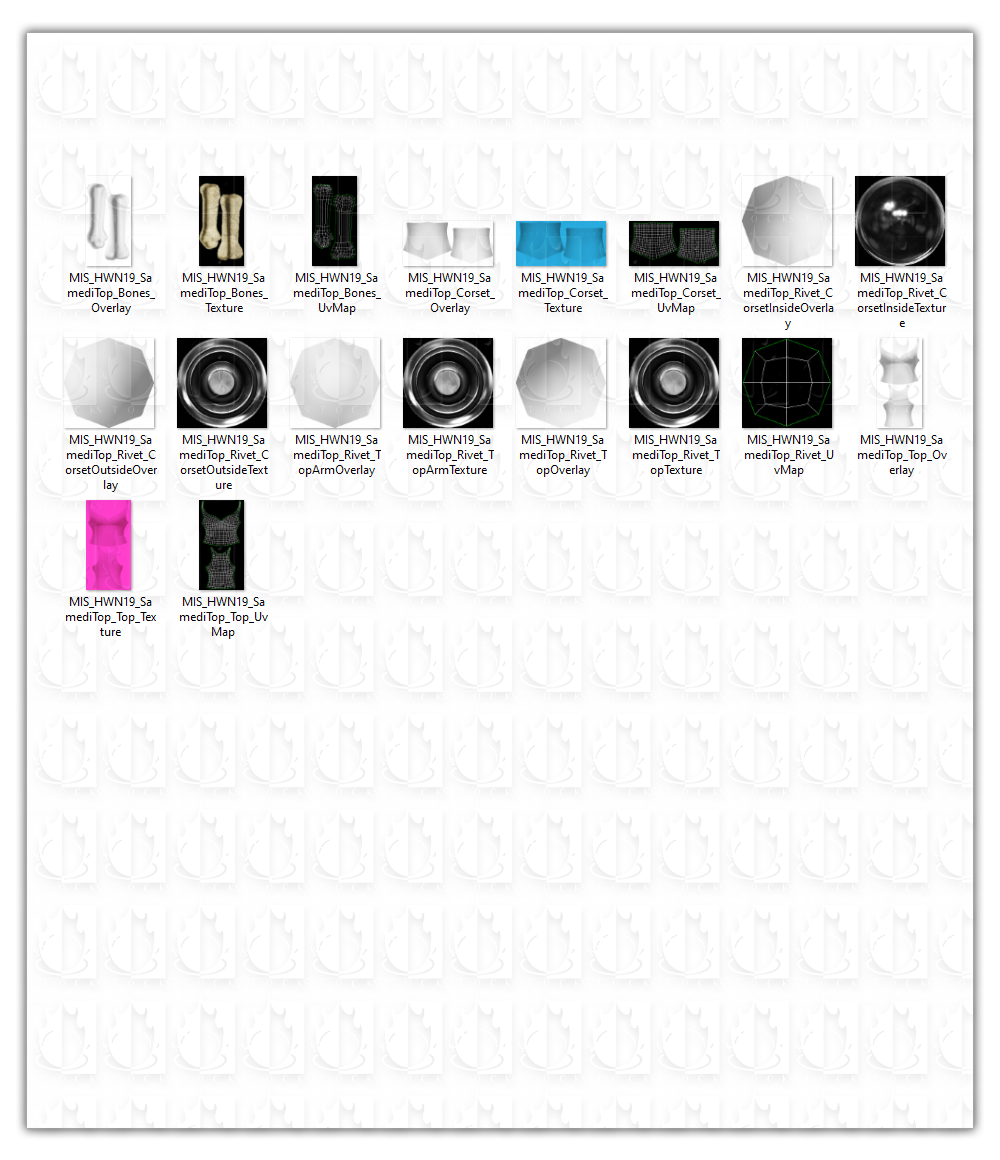 MIS_HWN19_SamediTop_Bones_Overlay

MIS_HWN19_SamediTop_Bones_Texture

MIS_HWN19_SamediTop_Bones_UvMap

MIS_HWN19_SamediTop_Corset_Overlay

MIS_HWN19_SamediTop_Corset_Texture

MIS_HWN19_SamediTop_Corset_UvMap

MIS_HWN19_SamediTop_Rivet_CorsetInsideOverlay

MIS_HWN19_SamediTop_Rivet_CorsetInsideTexture

MIS_HWN19_SamediTop_Rivet_CorsetOutsideOverlay

MIS_HWN19_SamediTop_Rivet_CorsetOutsideTexture

MIS_HWN19_SamediTop_Rivet_TopArmOverlay

MIS_HWN19_SamediTop_Rivet_TopArmTexture

MIS_HWN19_SamediTop_Rivet_TopOverlay

MIS_HWN19_SamediTop_Rivet_TopTexture

MIS_HWN19_SamediTop_Rivet_UvMap

MIS_HWN19_SamediTop_Top_Overlay

MIS_HWN19_SamediTop_Top_Texture

MIS_HWN19_SamediTop_Top_UvMap